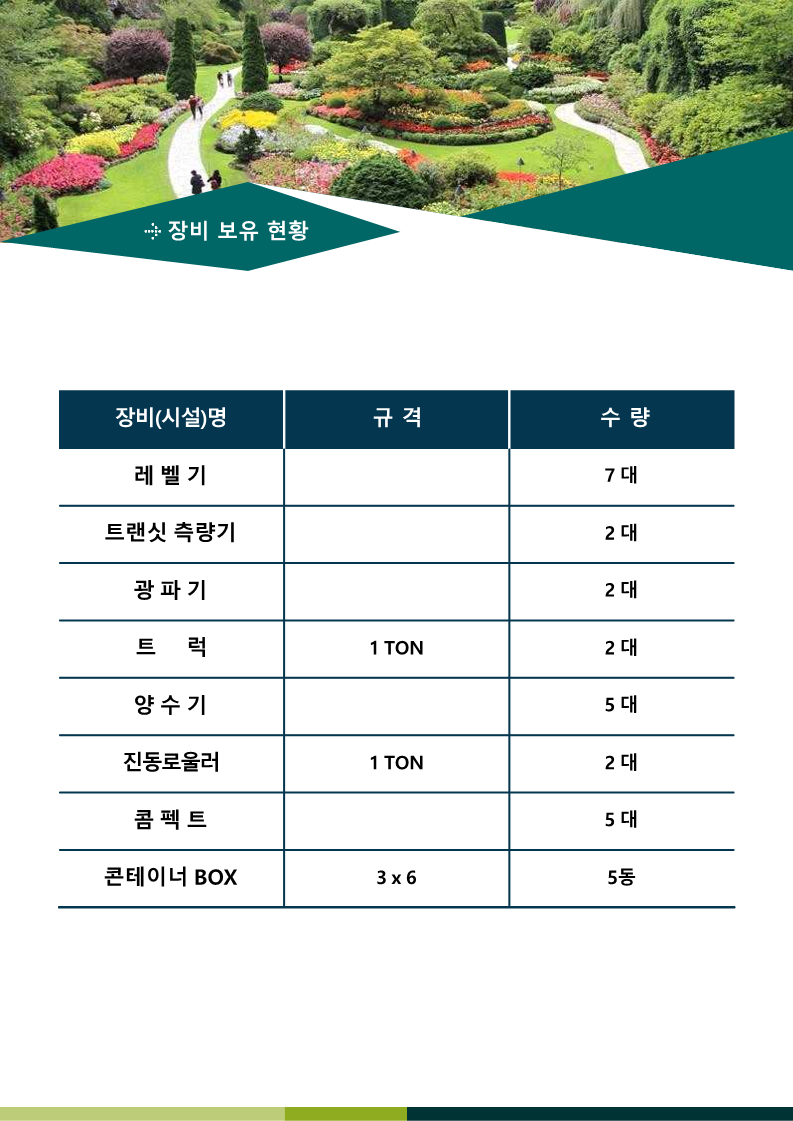 장비 보유 현황

| 장비(시설)명 | 규 격 | 수 량 |
|---|---|---|
| 레 벨 기 | | 7 대 |
| 트랜싯 측량기 | | 2 대 |
| 광 파 기 | | 2 대 |
| 트 럭 | 1 TON | 2 대 |
| 양 수 기 | | 5 대 |
| 진동로울러 | 1 TON | 2 대 |
| 콤 펙 트 | | 5 대 |
| 콘테이너 BOX | 3 x 6 | 5동 |